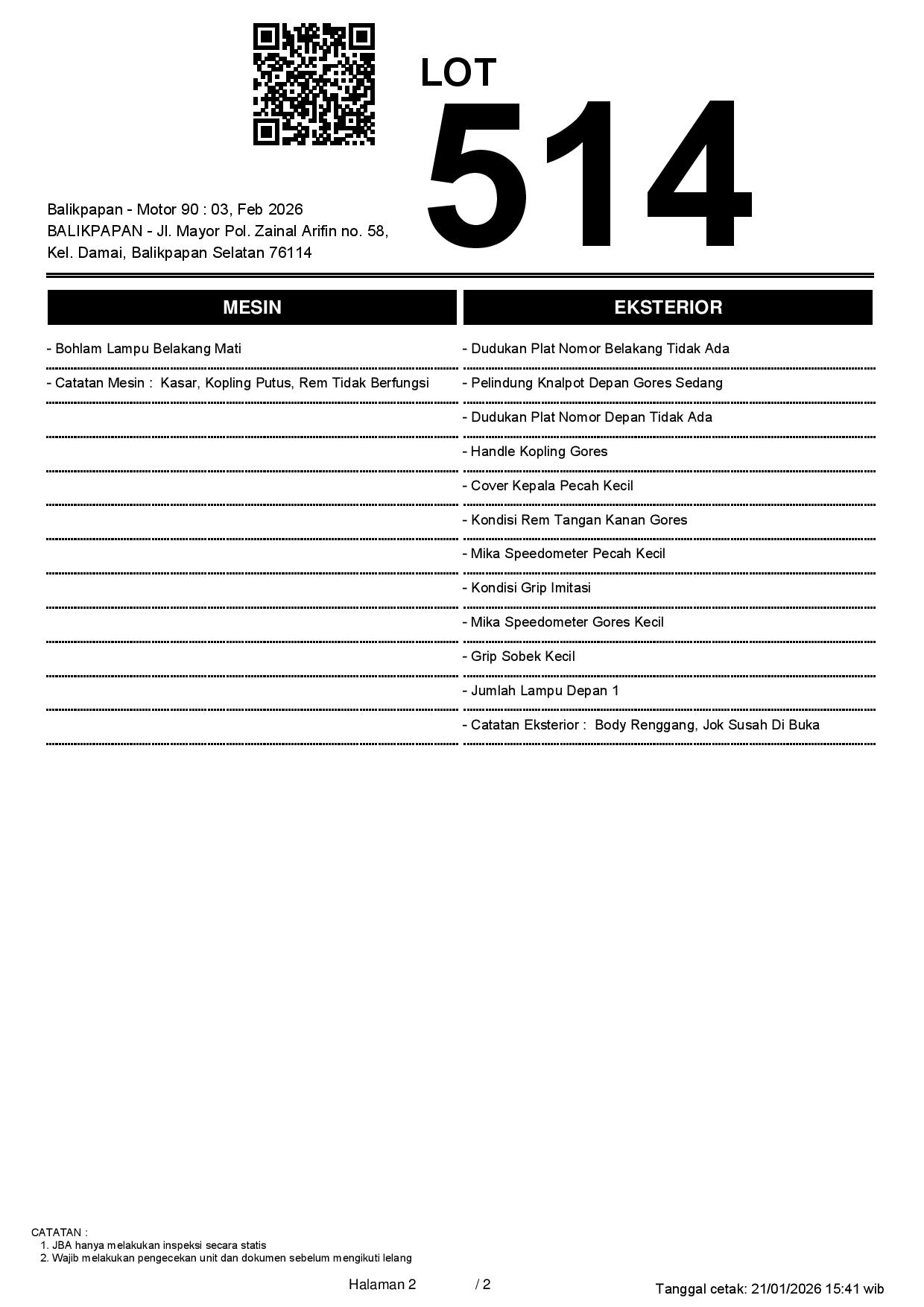 LOT
514

Balikpapan - Motor 90 : 03, Feb 2026
BALIKPAPAN - Jl. Mayor Pol. Zainal Arifin no. 58, Kel. Damai, Balikpapan Selatan 76114

MESIN

- Bohlam Lampu Belakang Mati
- Catatan Mesin : Kasar, Kopling Putus, Rem Tidak Berfungsi

EKSTERIOR

- Dudukan Plat Nomor Belakang Tidak Ada
- Pelindung Knalpot Depan Gores Sedang
- Dudukan Plat Nomor Depan Tidak Ada
- Handle Kopling Gores
- Cover Kepala Pecah Kecil
- Kondisi Rem Tangan Kanan Gores
- Mika Speedometer Pecah Kecil
- Kondisi Grip Imitasi
- Mika Speedometer Gores Kecil
- Grip Sobek Kecil
- Jumlah Lampu Depan 1
- Catatan Eksterior : Body Renggang, Jok Susah Di Buka

CATATAN :
1. JBA hanya melakukan inspeksi secara statis
2. Wajib melakukan pengecekan unit dan dokumen sebelum mengikuti lelang

Halaman 2 / 2

Tanggal cetak: 21/01/2026 15:41 wib